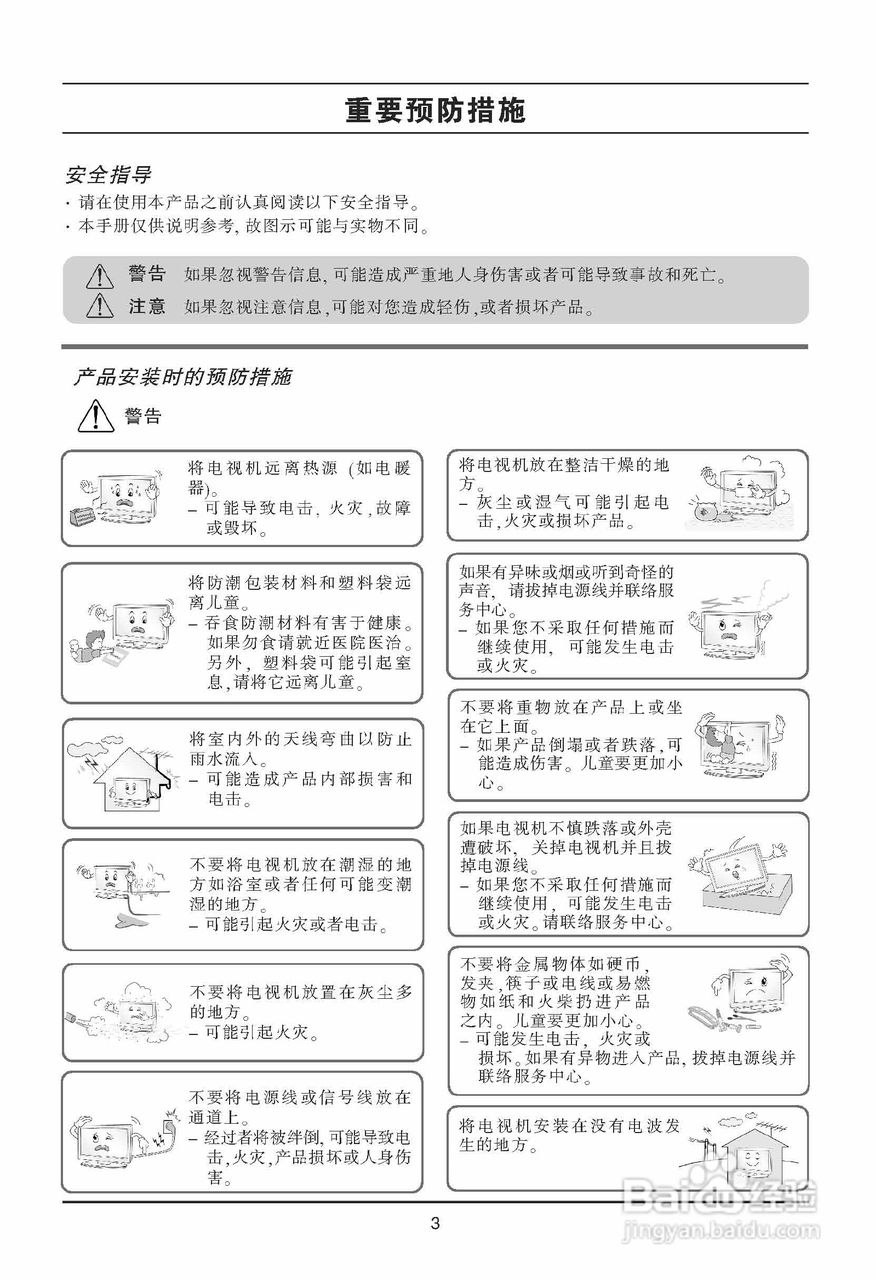 重要预防措施

安全指导
· 请在使用本产品之前认真阅读以下安全指导。
· 本手册仅供说明参考, 故图示可能与实物不同。

警告 如果忽视警告信息, 可能造成严重地人身伤害或者可能导致事故和死亡。
注意 如果忽视注意信息, 可能对您造成轻伤, 或者损坏产品。

产品安装时的预防措施

警告

将电视机远离热源 (如电暖器)。
– 可能导致电击, 火灾, 故障或毁坏。

将防潮包装材料和塑料袋远离儿童。
– 吞食防潮材料有害于健康。如果勿食请就近医院医治。另外, 塑料袋可能引起窒息, 请将它远离儿童。

将室内外的天线弯曲以防止雨水流入。
– 可能造成产品内部损害和电击。

不要将电视机放在潮湿的地方如浴室或者任何可能变潮湿的地方。
– 可能引起火灾或者电击。

不要将电视机放置在灰尘多的地方。
– 可能引起火灾。

不要将电源线或信号线放在通道上。
– 经过者将被绊倒, 可能导致电击, 火灾, 产品损坏或人身伤害。

将电视机放在整洁干燥的地方。
– 灰尘或湿气可能引起电击, 火灾或损坏产品。

如果有异味或烟或听到奇怪的声音, 请拔掉电源线并联络服务中心。
– 如果您不采取任何措施而继续使用, 可能发生电击或火灾。

不要将重物放在产品上或坐在它上面。
– 如果产品倒塌或者跌落, 可能造成伤害。儿童要更加小心。

如果电视机不慎跌落或外壳遭破坏, 关掉电视机并且拔掉电源线。
– 如果您不采取任何措施而继续使用, 可能发生电击或火灾。请联络服务中心。

不要将金属物体如硬币, 发夹, 筷子或电线或易燃物如纸和火柴扔进产品之内。儿童要更加小心。
– 可能发生电击, 火灾或损坏。如果有异物进入产品, 拔掉电源线并联络服务中心。

将电视机安装在没有电波发生的地方。

3

Baidu 经验
jingyan.baidu.com